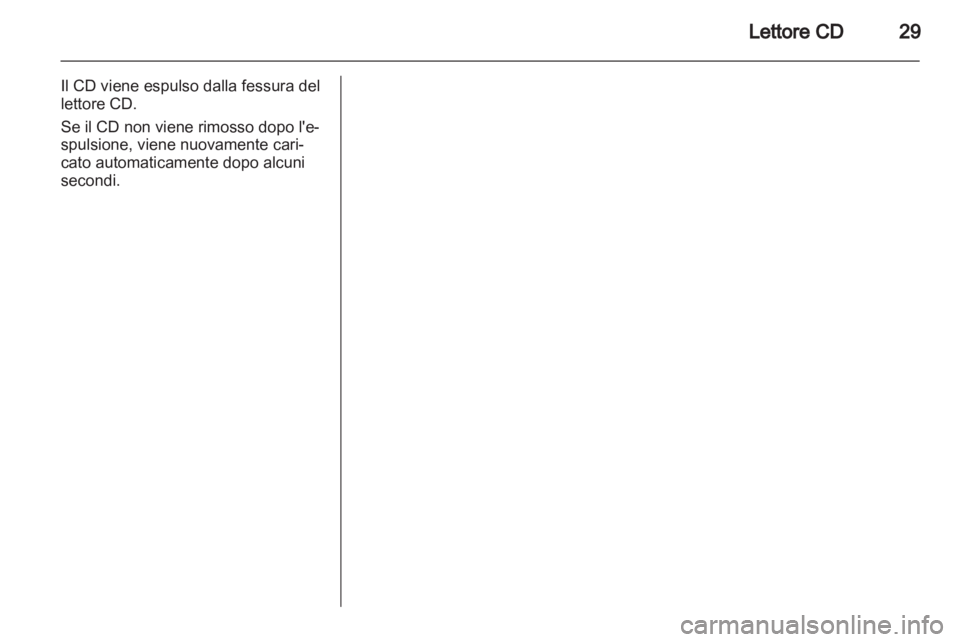 Lettore CD 29

Il CD viene espulso dalla fessura del lettore CD.

Se il CD non viene rimosso dopo l'espulsione, viene nuovamente caricato automaticamente dopo alcuni secondi.

carmanualsonline.info